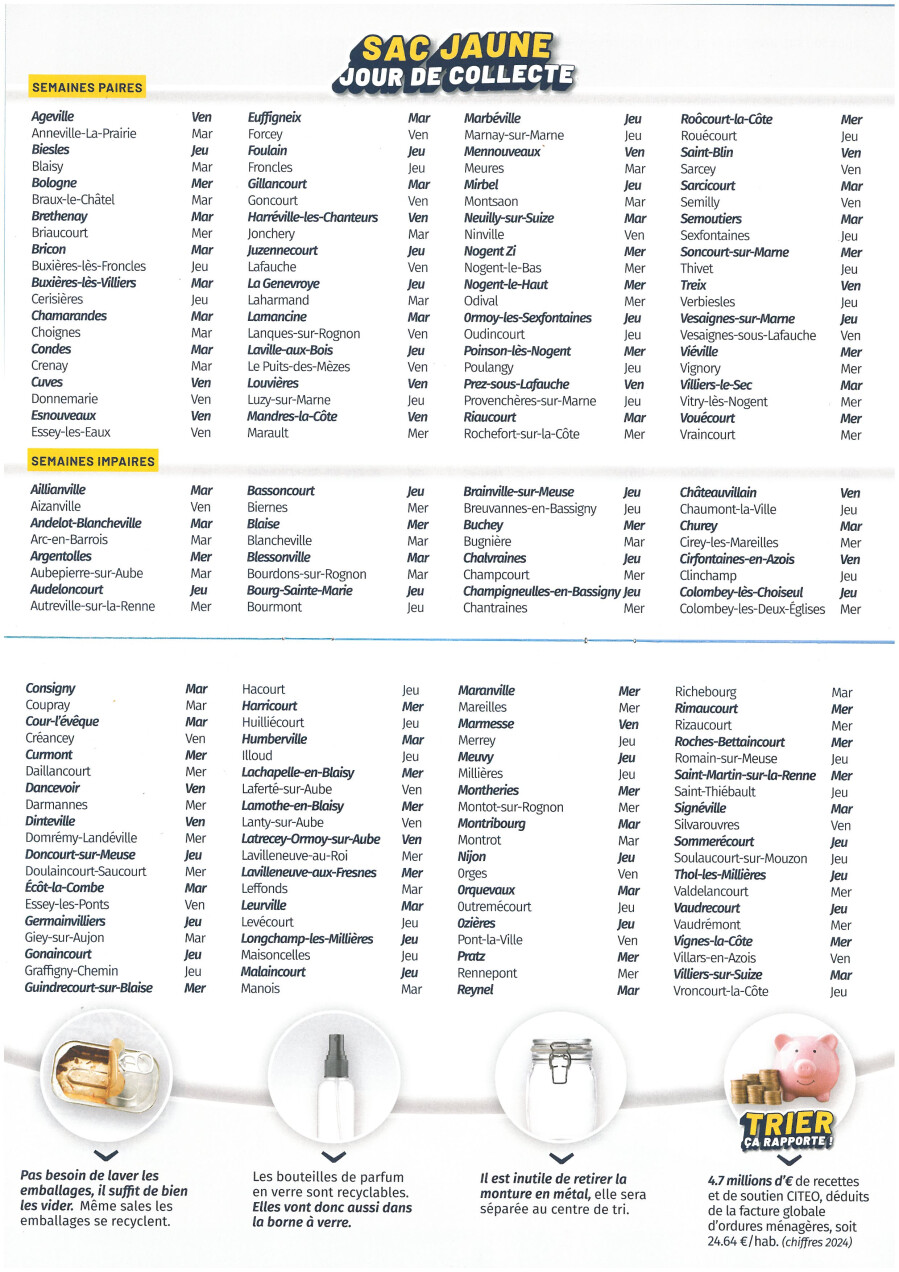 SAC JAUNE
JOUR DE COLLECTE

SEMAINES PAIRES

Ageville Ven
Anneville-La-Prairie Mar
Biesles Jeu
Blaisy Mar
Bologne Mer
Braux-le-Châtel Mar
Brethenay Mar
Briaucourt Mer
Bricon Mar
Buxières-lès-Froncles Jeu
Buxières-lès-Villiers Mar
Cerisières Jeu
Chamarandes Mar
Choignes Mar
Condes Mar
Crenay Mar
Cuves Ven
Donnemarie Ven
Esnouveaux Ven
Essey-les-Eaux Ven

Euffigneix Mar
Forcey Ven
Foulain Jeu
Froncles Jeu
Gillancourt Mar
Goncourt Ven
Harréville-les-Chanteurs Ven
Jonchery Mar
Juzennecourt Jeu
Lafauche Ven
La Genevroye Jeu
Laharmand Mar
Lamancine Mar
Lanques-sur-Rognon Ven
Laville-aux-Bois Jeu
Le Puits-des-Mèzes Ven
Louvières Ven
Luzy-sur-Marne Jeu
Mandres-la-Côte Ven
Marault Mer

Marbéville Jeu
Marnay-sur-Marne Jeu
Mennouveaux Ven
Meures Mar
Mirbel Jeu
Montsaon Mar
Neuilly-sur-Suize Mar
Ninville Ven
Nogent Zi Mer
Nogent-le-Bas Mer
Nogent-le-Haut Mer
Odival Mer
Ormoy-les-Sexfontaines Jeu
Oudincourt Jeu
Poinson-lès-Nogent Mer
Poulangy Jeu
Prez-sous-Lafauche Ven
Provenchères-sur-Marne Jeu
Riaucourt Mar
Rochefort-sur-la-Côte Mer

Roôcourt-la-Côte Mer
Rouécourt Jeu
Saint-Blin Ven
Sarcey Ven
Sarcicourt Mar
Semilly Ven
Semoutiers Mar
Sexfontaines Jeu
Soncourt-sur-Marne Mer
Thivet Jeu
Treix Ven
Verbiesles Jeu
Vesaignes-sur-Marne Jeu
Vesaignes-sous-Lafauche Ven
Viéville Mer
Vignory Mer
Villiers-le-Sec Mar
Vitry-lès-Nogent Mer
Vouécourt Mer
Vraincourt Mer

SEMAINES IMPAIRES

Aillianville Mar
Aizanville Ven
Andelot-Blancheville Mar
Arc-en-Barrois Mar
Argentolles Mer
Aubepierre-sur-Aube Mar
Audeloncourt Jeu
Autreville-sur-la-Renne Mer

Bassoncourt Jeu
Biernes Mer
Blaise Mer
Blancheville Mar
Blessonville Mar
Bourdons-sur-Rognon Mar
Bourg-Sainte-Marie Jeu
Bourmont Jeu

Brainville-sur-Meuse Jeu
Breuvannes-en-Bassigny Jeu
Buchey Mer
Bugnière Mar
Chalvraines Jeu
Champcourt Mer
Champigneulles-en-Bassigny Jeu
Chantraines Mer

Châteauvillain Ven
Chaumont-la-Ville Jeu
Churey Mar
Cirey-les-Mareilles Mer
Cirfontaines-en-Azois Ven
Clinchamp Jeu
Colombey-lès-Choiseul Jeu
Colombey-les-Deux-Églises Mer

Consigny Mar
Coupray Mar
Cour-l'évêque Mar
Créancey Ven
Curmont Mer
Daillancourt Mer
Dancevoir Ven
Darmannes Mer
Dinteville Ven
Domrémy-Landéville Mer
Doncourt-sur-Meuse Jeu
Doulaincourt-Saucourt Mer
Écôt-la-Combe Mar
Essey-les-Ponts Ven
Germainvilliers Jeu
Giey-sur-Aujon Mar
Gonaincourt Jeu
Graffigny-Chemin Jeu
Guindrecourt-sur-Blaise Mer

Hacourt Jeu
Harricourt Mer
Huilliécourt Jeu
Humberville Mar
Illoud Jeu
Lachapelle-en-Blaisy Mer
Laferté-sur-Aube Ven
Lamothe-en-Blaisy Mer
Lanty-sur-Aube Ven
Latrecey-Ormoy-sur-Aube Ven
Lavilleneuve-au-Roi Mer
Lavilleneuve-aux-Fresnes Mer
Leffonds Mar
Leurville Mar
Levécourt Jeu
Longchamp-les-Millières Jeu
Maisoncelles Jeu
Malaincourt Jeu
Manois Mar

Maranville Mer
Mareilles Mer
Marmesse Ven
Merrey Jeu
Meuvy Jeu
Millières Jeu
Montheries Mer
Montot-sur-Rognon Mer
Montribourg Mar
Montrot Mar
Nijon Jeu
Orges Ven
Orquevaux Mar
Outremécourt Jeu
Ozières Jeu
Pont-la-Ville Ven
Pratz Mer
Rennepont Mer
Reynel Mar

Richebourg Mar
Rimaucourt Mer
Rizaucourt Mer
Roches-Bettaincourt Mer
Romain-sur-Meuse Jeu
Saint-Martin-sur-la-Renne Mer
Saint-Thiébault Jeu
Signéville Mar
Silvarouvres Ven
Sommerécourt Jeu
Soulaucourt-sur-Mouzon Jeu
Thol-les-Millières Jeu
Valdelancourt Mer
Vaudrecourt Jeu
Vaudrémont Mer
Vignes-la-Côte Mer
Villars-en-Azois Ven
Villiers-sur-Suize Mar
Vroncourt-la-Côte Jeu

Pas besoin de laver les emballages, il suffit de bien les vider. Même sales les emballages se recyclent.

Les bouteilles de parfum en verre sont recyclables. Elles vont donc aussi dans la borne à verre.

Il est inutile de retirer la monture en métal, elle sera séparée au centre de tri.

TRIER ÇA RAPPORTE !

4.7 millions d'€ de recettes et de soutien CITEO, déduits de la facture globale d'ordures ménagères, soit 24.64 €/hab. (chiffres 2024)